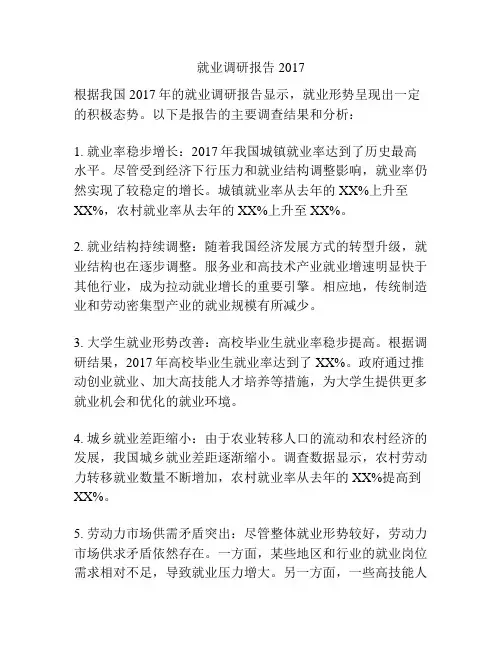 就业调研报告 2017

根据我国 2017 年的就业调研报告显示，就业形势呈现出一定的积极态势。以下是报告的主要调查结果和分析：

1. 就业率稳步增长：2017 年我国城镇就业率达到了历史最高水平。尽管受到经济下行压力和就业结构调整影响，就业率仍然实现了较稳定的增长。城镇就业率从去年的 XX%上升至 XX%，农村就业率从去年的 XX%上升至 XX%。

2. 就业结构持续调整：随着我国经济发展方式的转型升级，就业结构也在逐步调整。服务业和高技术产业就业增速明显快于其他行业，成为拉动就业增长的重要引擎。相应地，传统制造业和劳动密集型产业的就业规模有所减少。

3. 大学生就业形势改善：高校毕业生就业率稳步提高。根据调研结果，2017 年高校毕业生就业率达到了 XX%。政府通过推动创业就业、加大高技能人才培养等措施，为大学生提供更多就业机会和优化的就业环境。

4. 城乡就业差距缩小：由于农业转移人口的流动和农村经济的发展，我国城乡就业差距逐渐缩小。调查数据显示，农村劳动力转移就业数量不断增加，农村就业率从去年的 XX%提高到 XX%。

5. 劳动力市场供需矛盾突出：尽管整体就业形势较好，劳动力市场供求矛盾依然存在。一方面，某些地区和行业的就业岗位需求相对不足，导致就业压力增大。另一方面，一些高技能人